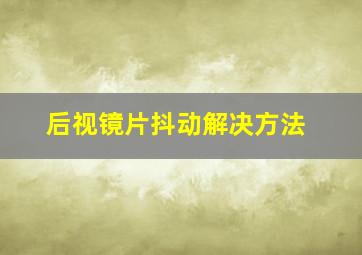 后视镜片抖动解决方法